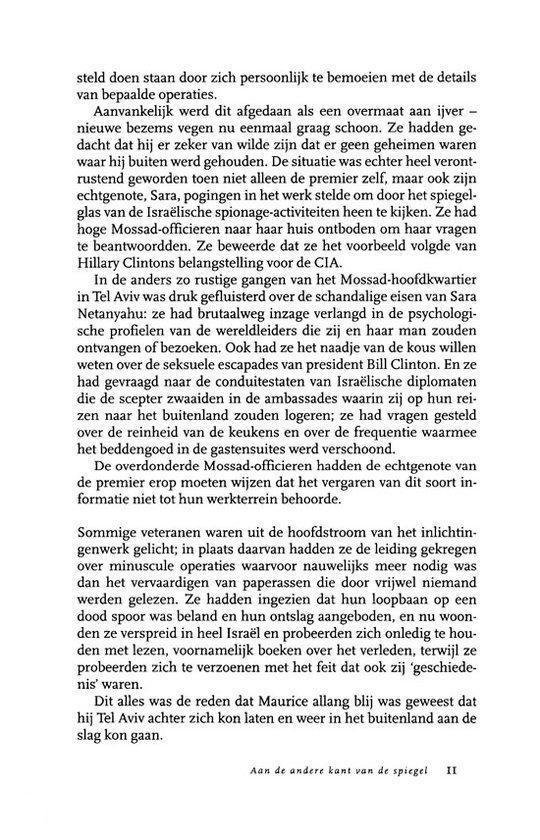 steld doen staan door zich persoonlijk te bemoeien met de details van bepaalde operaties.

Aanvankelijk werd dit afgedaan als een overmaat aan ijver – nieuwe bezems vegen nu eenmaal graag schoon. Ze hadden gedacht dat hij er zeker van wilde zijn dat er geen geheimen waren waar hij buiten werd gehouden. De situatie was echter heel verontrustend geworden toen niet alleen de premier zelf, maar ook zijn echtgenote, Sara, pogingen in het werk stelde om door het spiegelglas van de Israëlische spionage-activiteiten heen te kijken. Ze had hoge Mossad-officieren naar haar huis ontboden om haar vragen te beantwoordden. Ze beweerde dat ze het voorbeeld volgde van Hillary Clintons belangstelling voor de CIA.

In de anders zo rustige gangen van het Mossad-hoofdkwartier in Tel Aviv was druk gefluisterd over de schandalige eisen van Sara Netanyahu: ze had brutaalweg inzage verlangd in de psychologische profielen van de wereldleiders die zij en haar man zouden ontvangen of bezoeken. Ook had ze het naadje van de kous willen weten over de seksuele escapades van president Bill Clinton. En ze had gevraagd naar de conduitestaten van Israëlische diplomaten die de scepter zwaaiden in de ambassades waarin zij op hun reizen naar het buitenland zouden logeren; ze had vragen gesteld over de reinheid van de keukens en over de frequentie waarmee het beddengoed in de gastensuites werd verschoond.

De overdonderde Mossad-officieren hadden de echtgenote van de premier erop moeten wijzen dat het vergaren van dit soort informatie niet tot hun werkterrein behoorde.

Sommige veteranen waren uit de hoofdstroom van het inlichtingenwerk gelicht; in plaats daarvan hadden ze de leiding gekregen over minuscule operaties waarvoor nauwelijks meer nodig was dan het vervaardigen van paperassen die door vrijwel niemand werden gelezen. Ze hadden ingezien dat hun loopbaan op een dood spoor was beland en hun ontslag aangeboden, en nu woonden ze verspreid in heel Israël en probeerden zich onledig te houden met lezen, voornamelijk boeken over het verleden, terwijl ze probeerden zich te verzoenen met het feit dat ook zij 'geschiedenis' waren.

Dit alles was de reden dat Maurice allang blij was geweest dat hij Tel Aviv achter zich kon laten en weer in het buitenland aan de slag kon gaan.

Aan de andere kant van de spiegel II